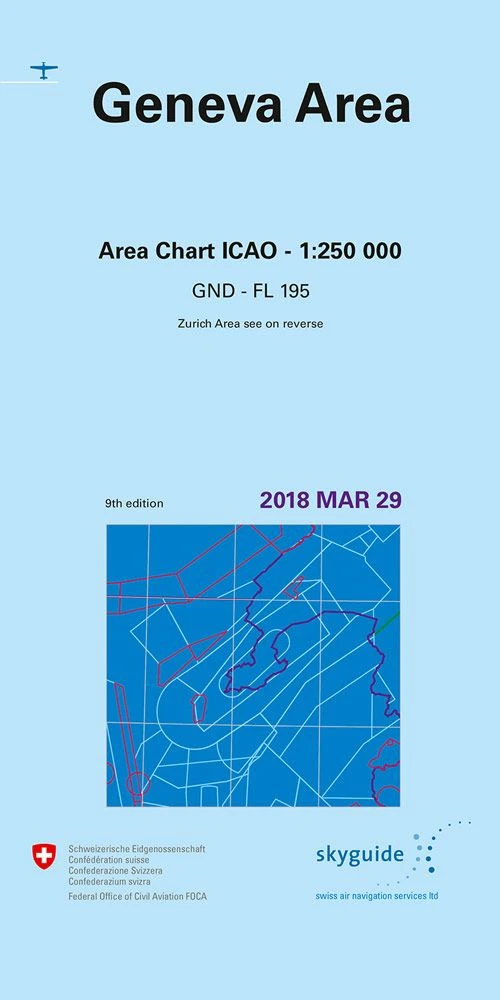 Geneva Area

Area Chart ICAO - 1:250 000

GND - FL 195

Zurich Area see on reverse

9th edition

2018 MAR 29

Schweizerische Eidgenossenschaft
Confédération suisse
Confederazione Svizzera
Confederaziun svizra

Federal Office of Civil Aviation FOCA

skyguide

swiss air navigation services ltd